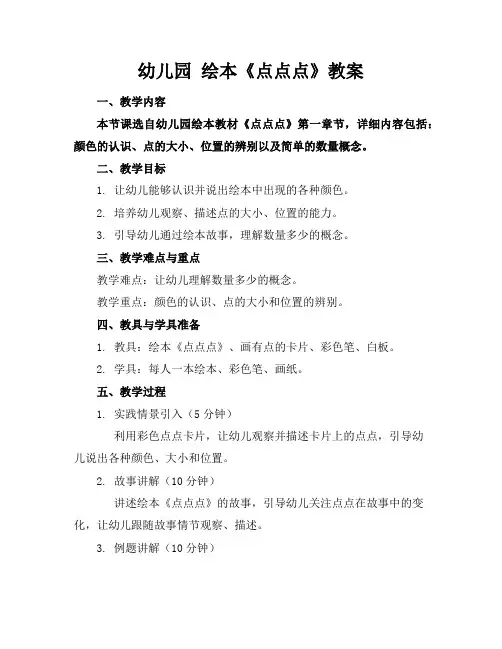 幼儿园 绘本《点点点》教案

一、教学内容

本节课选自幼儿园绘本教材《点点点》第一章节，详细内容包括：颜色的认识、点的大小、位置的辨别以及简单的数量概念。

二、教学目标

1. 让幼儿能够认识并说出绘本中出现的各种颜色。

2. 培养幼儿观察、描述点的大小、位置的能力。

3. 引导幼儿通过绘本故事，理解数量多少的概念。

三、教学难点与重点

教学难点：让幼儿理解数量多少的概念。

教学重点：颜色的认识、点的大小和位置的辨别。

四、教具与学具准备

1. 教具：绘本《点点点》、画有点的卡片、彩色笔、白板。

2. 学具：每人一本绘本、彩色笔、画纸。

五、教学过程

1. 实践情景引入（5 分钟）

利用彩色点点卡片，让幼儿观察并描述卡片上的点点，引导幼儿说出各种颜色、大小和位置。

2. 故事讲解（10 分钟）

讲述绘本《点点点》的故事，引导幼儿关注点点在故事中的变化，让幼儿跟随故事情节观察、描述。

3. 例题讲解（10 分钟）